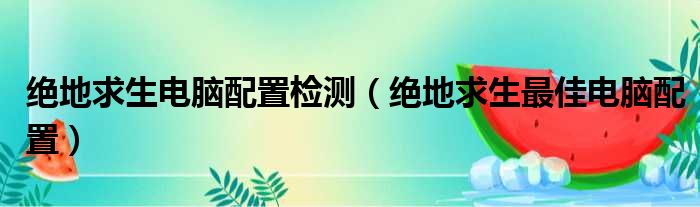 绝地求生电脑配置检测（绝地求生最佳电脑配置）